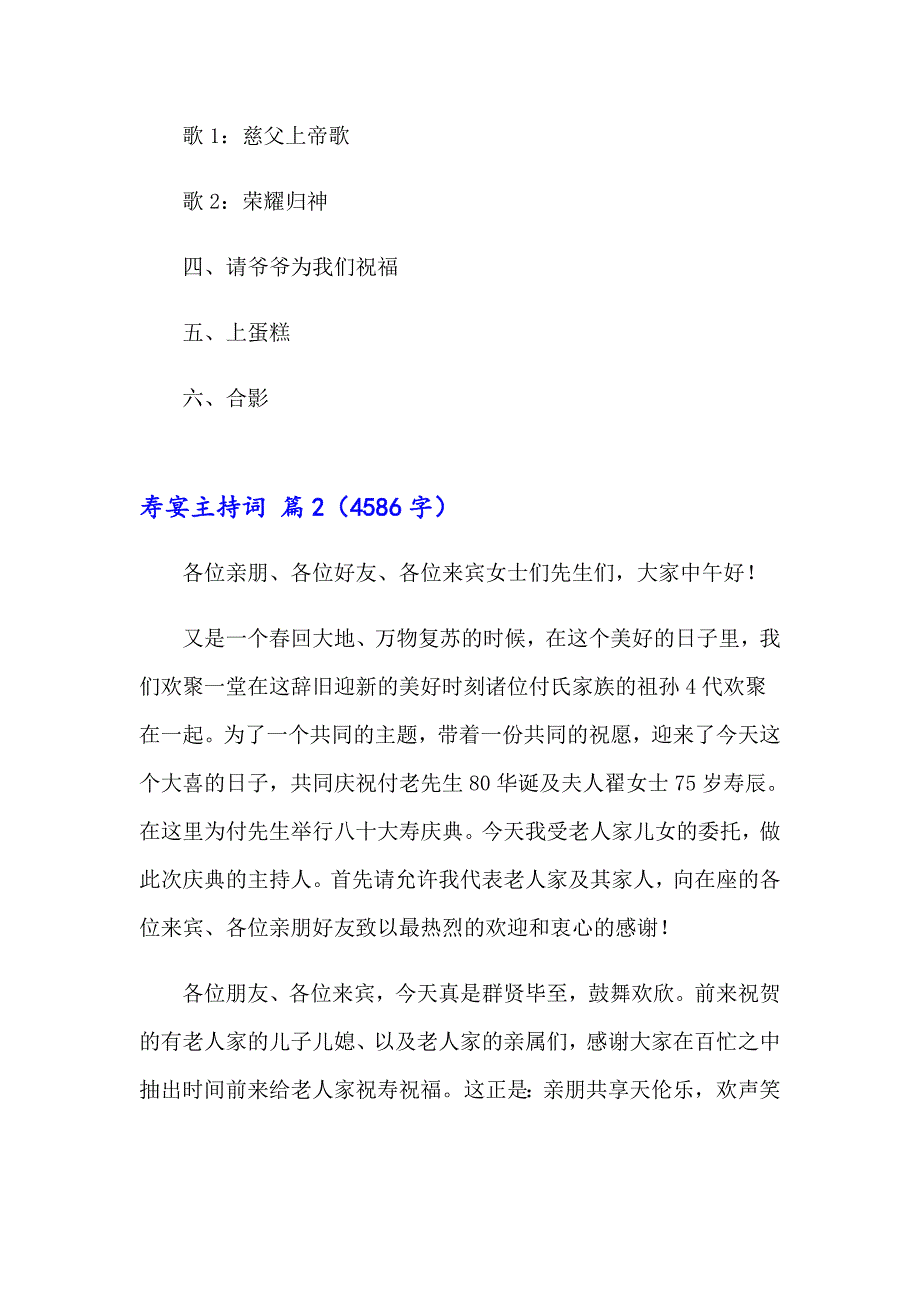 歌 1：慈父上帝歌

歌 2：荣耀归神

四、请爷爷为我们祝福

五、上蛋糕

六、合影

寿宴主持词 篇 2（4586 字）

各位亲朋、各位好友、各位来宾女士们先生们，大家中午好！

又是一个春回大地、万物复苏的时候，在这个美好的日子里，我们欢聚一堂在这辞旧迎新的美好时刻诸位付氏家族的祖孙 4 代欢聚在一起。为了一个共同的主题，带着一份共同的祝愿，迎来了今天这个大喜的日子，共同庆祝付老先生 80 华诞及夫人翟女士 75 岁寿辰。在这里为付先生举行八十大寿庆典。今天我受老人家儿女的委托，做此次庆典的主持人。首先请允许我代表老人家及其家人，向在座的各位来宾、各位亲朋好友致以最热烈的欢迎和衷心的感谢！

各位朋友、各位来宾，今天真是群贤毕至，鼓舞欢欣。前来祝贺的有老人家的儿子儿媳、以及老人家的亲属们，感谢大家在百忙之中抽出时间前来给老人家祝寿祝福。这正是：亲朋共享天伦乐，欢声笑